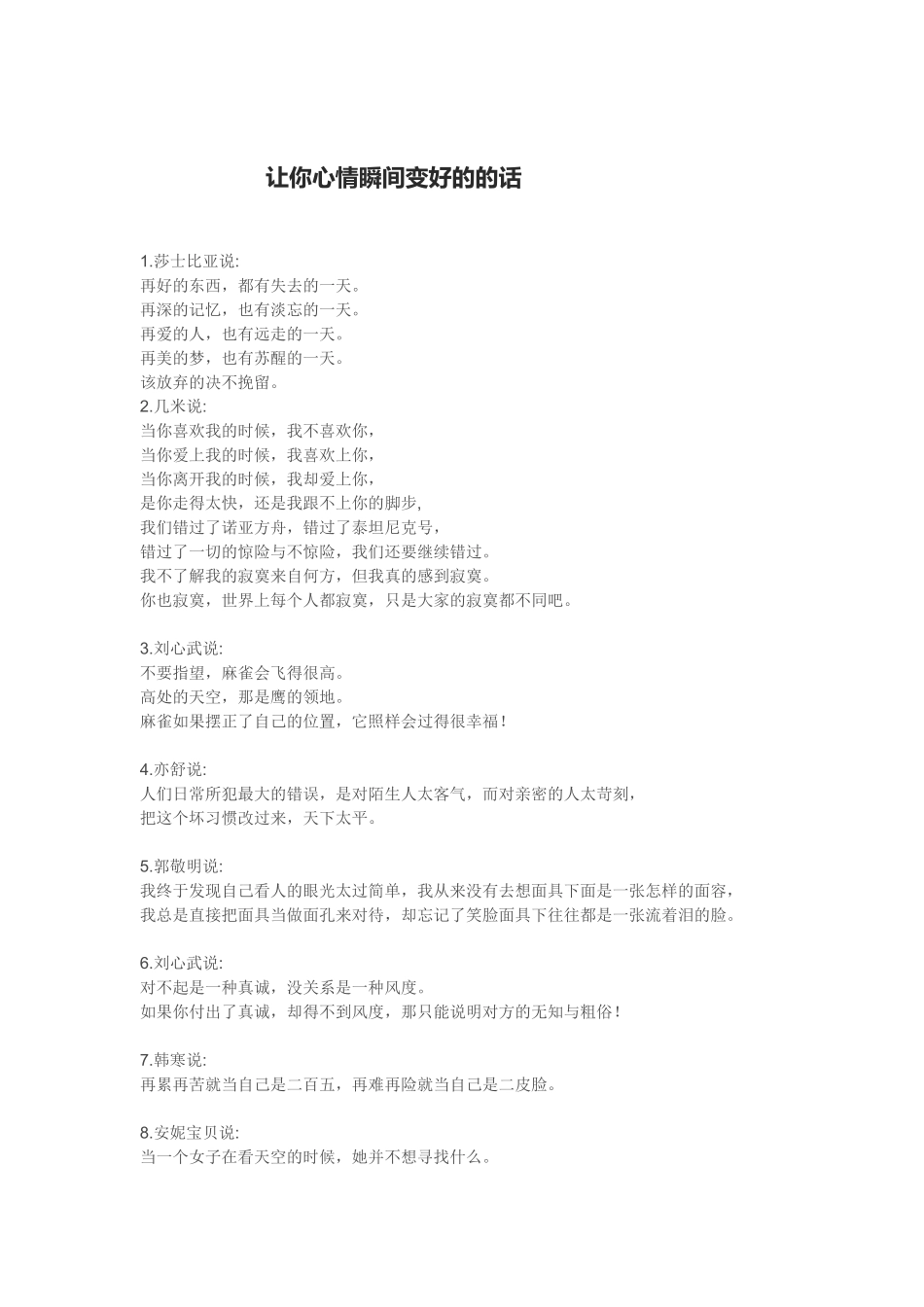 让你心情瞬间变好的的话

1.莎士比亚说:
再好的东西，都有失去的一天。
再深的记忆，也有淡忘的一天。
再爱的人，也有远走的一天。
再美的梦，也有苏醒的一天。
该放弃的决不挽留。
2.几米说:
当你喜欢我的时候，我不喜欢你，
当你爱上我的时候，我喜欢上你，
当你离开我的时候，我却爱上你，
是你走得太快，还是我跟不上你的脚步,
我们错过了诺亚方舟，错过了泰坦尼克号，
错过了一切的惊险与不惊险，我们还要继续错过。
我不了解我的寂寞来自何方，但我真的感到寂寞。
你也寂寞，世界上每个人都寂寞，只是大家的寂寞都不同吧。

3.刘心武说:
不要指望，麻雀会飞得很高。
高处的天空，那是鹰的领地。
麻雀如果摆正了自己的位置，它照样会过得很幸福！

4.亦舒说:
人们日常所犯最大的错误，是对陌生人太客气，而对亲密的人太苛刻，
把这个坏习惯改过来，天下太平。

5.郭敬明说:
我终于发现自己看人的眼光太过简单，我从来没有去想面具下面是一张怎样的面容，
我总是直接把面具当做面孔来对待，却忘记了笑脸面具下往往都是一张流着泪的脸。

6.刘心武说:
对不起是一种真诚，没关系是一种风度。
如果你付出了真诚，却得不到风度，那只能说明对方的无知与粗俗！

7.韩寒说:
再累再苦就当自己是二百五，再难再险就当自己是二皮脸。

8.安妮宝贝说:
当一个女子在看天空的时候，她并不想寻找什么。